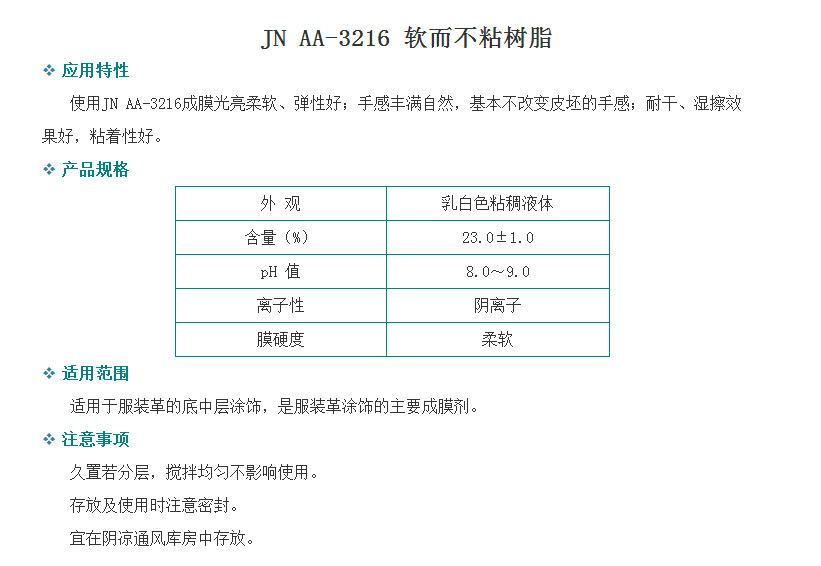 JN AA-3216 软而不粘树脂

❖ 应用特性

使用JN AA-3216成膜光亮柔软、弹性好；手感丰满自然，基本不改变皮坯的手感；耐干、湿擦效果好，粘着性好。

❖ 产品规格

| 外 观 | 乳白色粘稠液体 |
|---|---|
| 含量（%） | 23.0±1.0 |
| pH 值 | 8.0～9.0 |
| 离子性 | 阴离子 |
| 膜硬度 | 柔软 |

❖ 适用范围

适用于服装革的底中层涂饰，是服装革涂饰的主要成膜剂。

❖ 注意事项

久置若分层，搅拌均匀不影响使用。

存放及使用时注意密封。

宜在阴凉通风库房中存放。